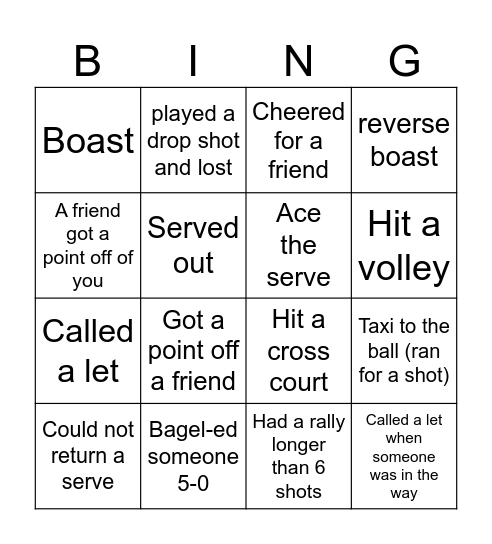 | B | I | N | G |
|---|---|---|---|
| Boast | played a drop shot and lost | Cheered for a friend | reverse boast |
| A friend got a point off of you | Served out | Ace the serve | Hit a volley |
| Called a let | Got a point off a friend | Hit a cross court | Taxi to the ball (ran for a shot) |
| Could not return a serve | Bagel-ed someone 5-0 | Had a rally longer than 6 shots | Called a let when someone was in the way |